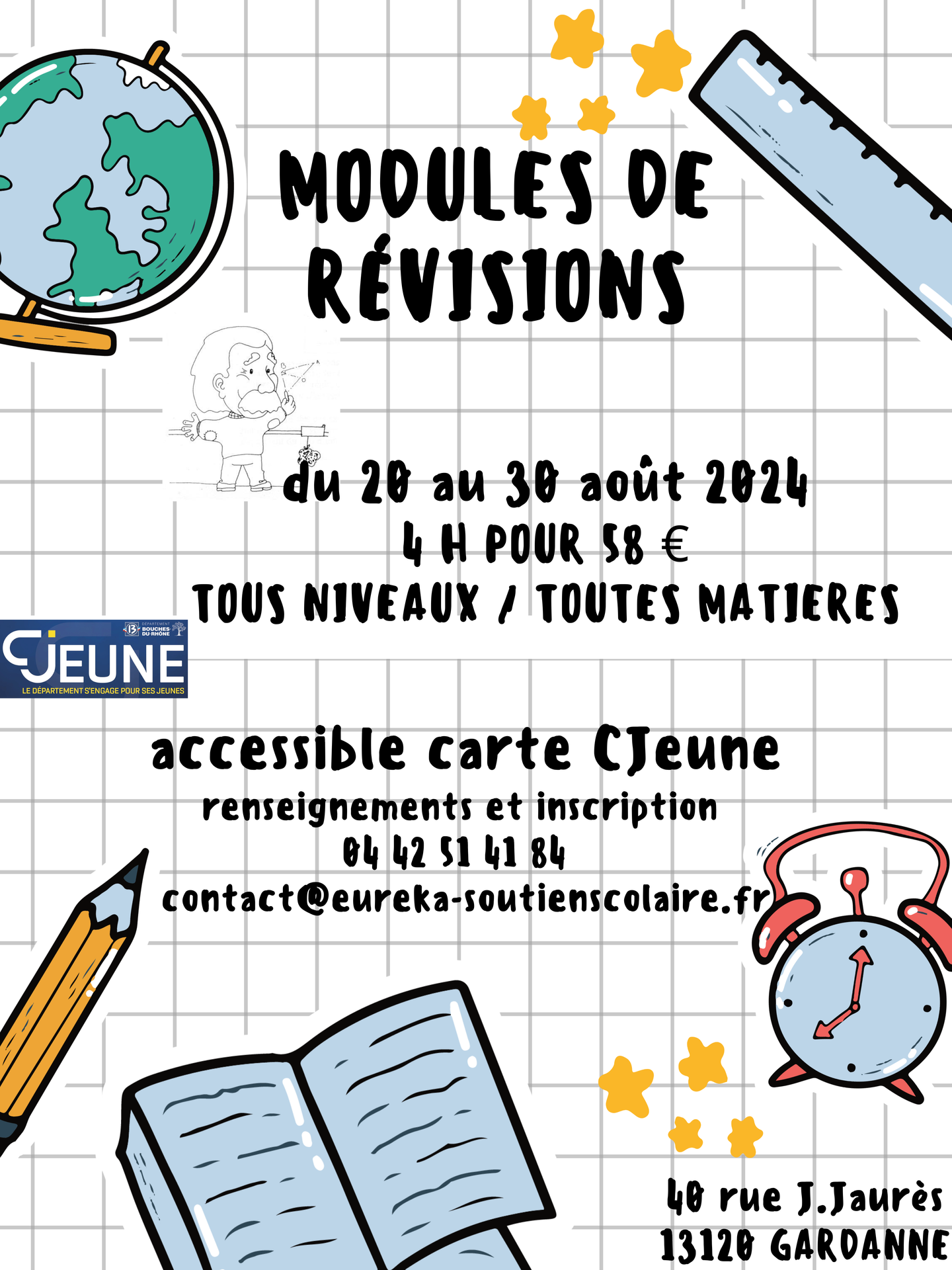 MODULES DE RÉVISIONS

du 20 au 30 août 2024
4 H POUR 58 €
TOUS NIVEAUX / TOUTES MATIERES

DÉPARTEMENT BOUCHES DU RHÔNE
CJEUNE
LE DÉPARTEMENT S'ENGAGE POUR SES JEUNES

accessible carte CJeune
renseignements et inscription
04 42 51 41 84
contact@eureka-soutienscolaire.fr

40 rue J.Jaurès
13120 GARDANNE